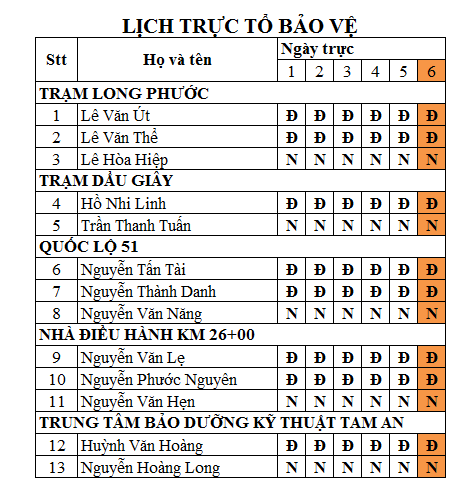 LỊCH TRỰC TỔ BẢO VỆ

| Stt | Họ và tên | Ngày trực | | | | | |
|---|---|---|---|---|---|---|---|
| | | 1 | 2 | 3 | 4 | 5 | 6 |
| TRẠM LONG PHƯỚC | | | | | | | |
| 1 | Lê Văn Út | Đ | Đ | Đ | Đ | Đ | Đ |
| 2 | Lê Văn Thể | Đ | Đ | Đ | Đ | Đ | Đ |
| 3 | Lê Hòa Hiệp | N | N | N | N | N | N |
| TRẠM DẦU GIÂY | | | | | | | |
| 4 | Hồ Nhi Linh | Đ | Đ | Đ | Đ | Đ | Đ |
| 5 | Trần Thanh Tuấn | N | N | N | N | N | N |
| QUỐC LỘ 51 | | | | | | | |
| 6 | Nguyễn Tấn Tài | Đ | Đ | Đ | Đ | Đ | Đ |
| 7 | Nguyễn Thành Danh | Đ | Đ | Đ | Đ | Đ | Đ |
| 8 | Nguyễn Văn Năng | N | N | N | N | N | N |
| NHÀ ĐIỀU HÀNH KM 26+00 | | | | | | | |
| 9 | Nguyễn Văn Lẹ | Đ | Đ | Đ | Đ | Đ | Đ |
| 10 | Nguyễn Phước Nguyên | Đ | Đ | Đ | Đ | Đ | Đ |
| 11 | Nguyễn Văn Hẹn | N | N | N | N | N | N |
| TRUNG TÂM BẢO DƯỠNG KỸ THUẬT TAM AN | | | | | | | |
| 12 | Huỳnh Văn Hoàng | Đ | Đ | Đ | Đ | Đ | Đ |
| 13 | Nguyễn Hoàng Long | N | N | N | N | N | N |